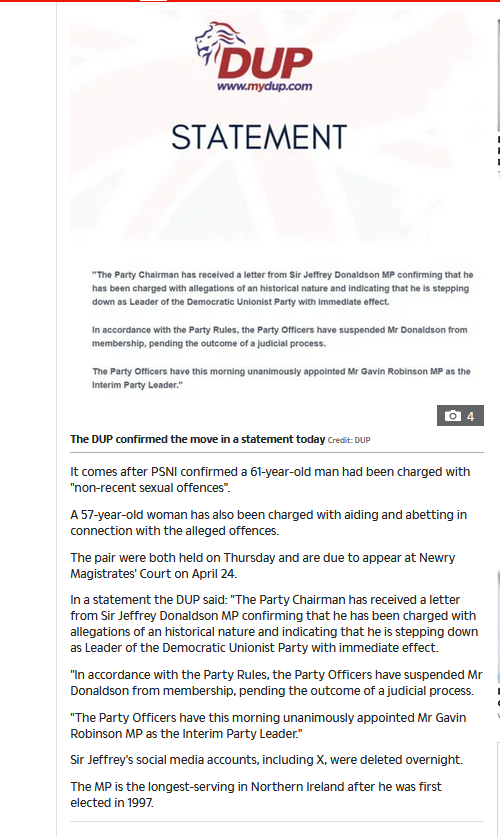 DUP
www.mydup.com

STATEMENT

"The Party Chairman has received a letter from Sir Jeffrey Donaldson MP confirming that he has been charged with allegations of an historical nature and indicating that he is stepping down as Leader of the Democratic Unionist Party with immediate effect.

In accordance with the Party Rules, the Party Officers have suspended Mr Donaldson from membership, pending the outcome of a judicial process.

The Party Officers have this morning unanimously appointed Mr Gavin Robinson MP as the Interim Party Leader."

4

The DUP confirmed the move in a statement today Credit: DUP

It comes after PSNI confirmed a 61-year-old man had been charged with "non-recent sexual offences".

A 57-year-old woman has also been charged with aiding and abetting in connection with the alleged offences.

The pair were both held on Thursday and are due to appear at Newry Magistrates' Court on April 24.

In a statement the DUP said: "The Party Chairman has received a letter from Sir Jeffrey Donaldson MP confirming that he has been charged with allegations of an historical nature and indicating that he is stepping down as Leader of the Democratic Unionist Party with immediate effect.

"In accordance with the Party Rules, the Party Officers have suspended Mr Donaldson from membership, pending the outcome of a judicial process.

"The Party Officers have this morning unanimously appointed Mr Gavin Robinson MP as the Interim Party Leader."

Sir Jeffrey's social media accounts, including X, were deleted overnight.

The MP is the longest-serving in Northern Ireland after he was first elected in 1997.